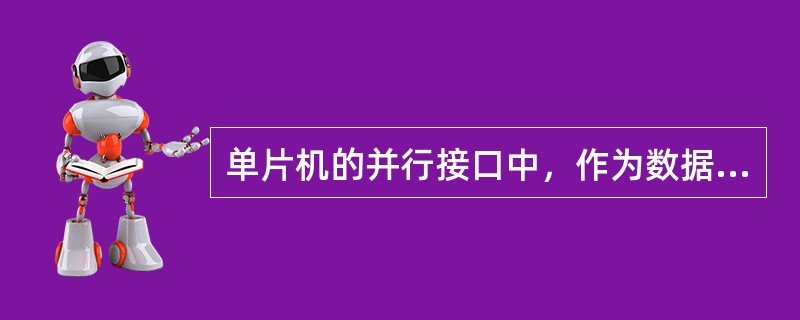 单片机的并行接口中，作为数据...